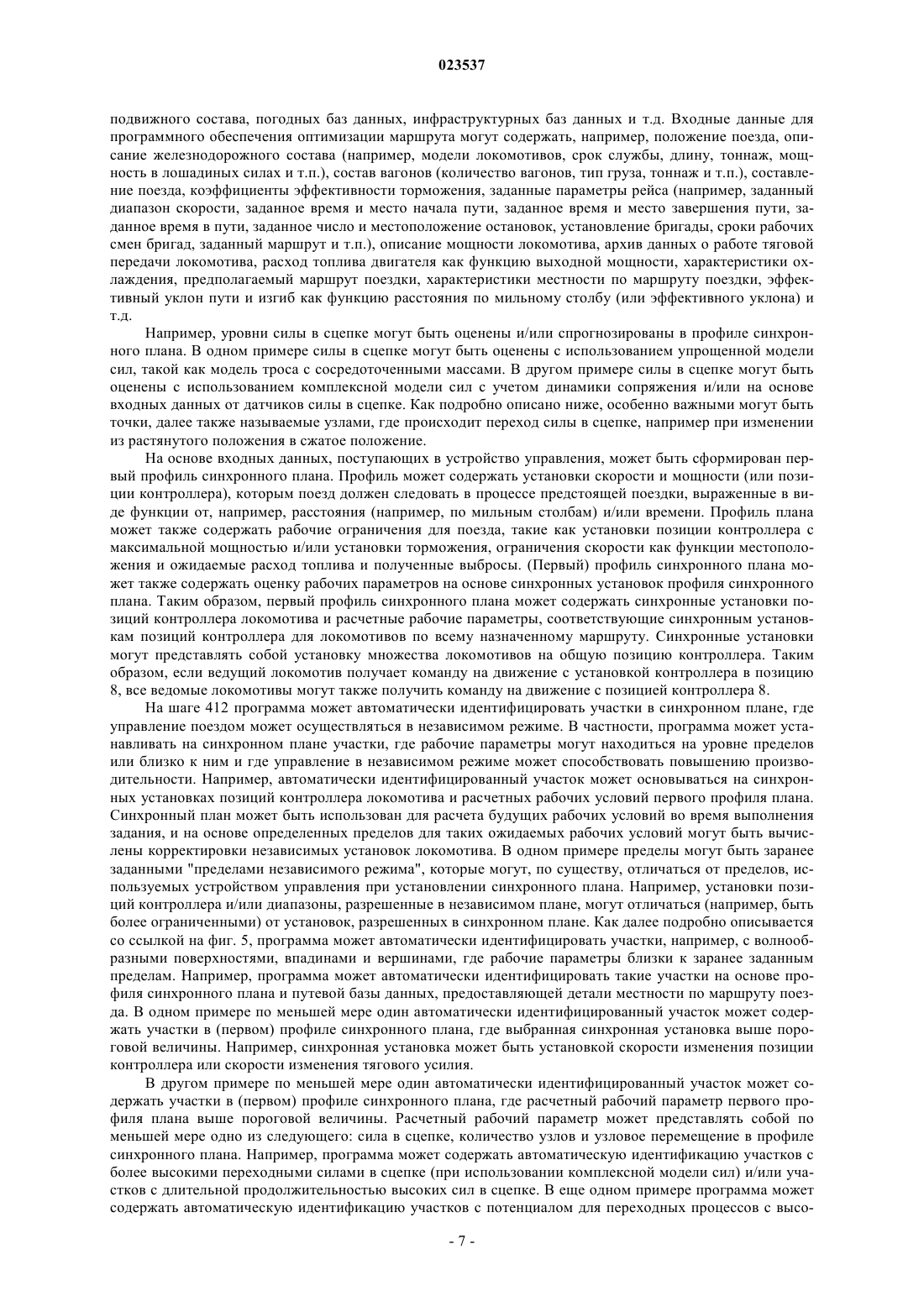 023537

подвижного состава, погодных баз данных, инфраструктурных баз данных и т.д. Входные данные для программного обеспечения оптимизации маршрута могут содержать, например, положение поезда, описание железнодорожного состава (например, модели локомотивов, срок службы, длину, тоннаж, мощность в лошадиных силах и т.п.), состав вагонов (количество вагонов, тип груза, тоннаж и т.п.), составление поезда, коэффициенты эффективности торможения, заданные параметры рейса (например, заданный диапазон скорости, заданное время и место начала пути, заданное время и место завершения пути, заданное время в пути, заданное число и местоположение остановок, установление бригады, сроки рабочих смен бригад, заданный маршрут и т.п.), описание мощности локомотива, архив данных о работе тяговой передачи локомотива, расход топлива двигателя как функцию выходной мощности, характеристики охлаждения, предполагаемый маршрут поездки, характеристики местности по маршруту поездки, эффективный уклон пути и изгиб как функцию расстояния по мильному столбу (или эффективного уклона) и т.д.

Например, уровни силы в сцепке могут быть оценены и/или спрогнозированы в профиле синхронного плана. В одном примере силы в сцепке могут быть оценены с использованием упрощенной модели сил, такой как модель троса с сосредоточенными массами. В другом примере силы в сцепке могут быть оценены с использованием комплексной модели сил с учетом динамики сопряжения и/или на основе входных данных от датчиков силы в сцепке. Как подробно описано ниже, особенно важными могут быть точки, далее также называемые узлами, где происходит переход силы в сцепке, например при изменении из растянутого положения в сжатое положение.

На основе входных данных, поступающих в устройство управления, может быть сформирован первый профиль синхронного плана. Профиль может содержать установки скорости и мощности (или позиции контроллера), которым поезд должен следовать в процессе предстоящей поездки, выраженные в виде функции от, например, расстояния (например, по мильным столбам) и/или времени. Профиль плана может также содержать рабочие ограничения для поезда, такие как установки позиции контроллера с максимальной мощностью и/или установки торможения, ограничения скорости как функции местоположения и ожидаемые расход топлива и полученные выбросы. (Первый) профиль синхронного плана может также содержать оценку рабочих параметров на основе синхронных установок профиля синхронного плана. Таким образом, первый профиль синхронного плана может содержать синхронные установки позиций контроллера локомотива и расчетные рабочие параметры, соответствующие синхронным установкам позиций контроллера для локомотивов по всему назначенному маршруту. Синхронные установки могут представлять собой установку множества локомотивов на общую позицию контроллера. Таким образом, если ведущий локомотив получает команду на движение с установкой контроллера в позицию 8, все ведомые локомотивы могут также получить команду на движение с позицией контроллера 8.

На шаге 412 программа может автоматически идентифицировать участки в синхронном плане, где управление поездом может осуществляться в независимом режиме. В частности, программа может устанавливать на синхронном плане участки, где рабочие параметры могут находиться на уровне пределов или близко к ним и где управление в независимом режиме может способствовать повышению производительности. Например, автоматически идентифицированный участок может основываться на синхронных установках позиций контроллера локомотива и расчетных рабочих условий первого профиля плана. Синхронный план может быть использован для расчета будущих рабочих условий во время выполнения задания, и на основе определенных пределов для таких ожидаемых рабочих условий могут быть вычислены корректировки независимых установок локомотива. В одном примере пределы могут быть заранее заданными "пределами независимого режима", которые могут, по существу, отличаться от пределов, используемых устройством управления при установлении синхронного плана. Например, установки позиций контроллера и/или диапазоны, разрешенные в независимом плане, могут отличаться (например, быть более ограниченными) от установок, разрешенных в синхронном плане. Как далее подробно описывается со ссылкой на фиг. 5, программа может автоматически идентифицировать участки, например, с волнообразными поверхностями, впадинами и вершинами, где рабочие параметры близки к заранее заданным пределам. Например, программа может автоматически идентифицировать такие участки на основе профиля синхронного плана и путевой базы данных, предоставляющей детали местности по маршруту поезда. В одном примере по меньшей мере один автоматически идентифицированный участок может содержать участки в (первом) профиле синхронного плана, где выбранная синхронная установка выше пороговой величины. Например, синхронная установка может быть установкой скорости изменения позиции контроллера или скорости изменения тягового усилия.

В другом примере по меньшей мере один автоматически идентифицированный участок может содержать участки в (первом) профиле синхронного плана, где расчетный рабочий параметр первого профиля плана выше пороговой величины. Расчетный рабочий параметр может представлять собой по меньшей мере одно из следующего: сила в сцепке, количество узлов и узловое перемещение в профиле синхронного плана. Например, программа может содержать автоматическую идентификацию участков с более высокими переходными силами в сцепке (при использовании комплексной модели сил) и/или участков с длительной продолжительностью высоких сил в сцепке. В еще одном примере программа может содержать автоматическую идентификацию участков с потенциалом для переходных процессов с высо-

- 7 -